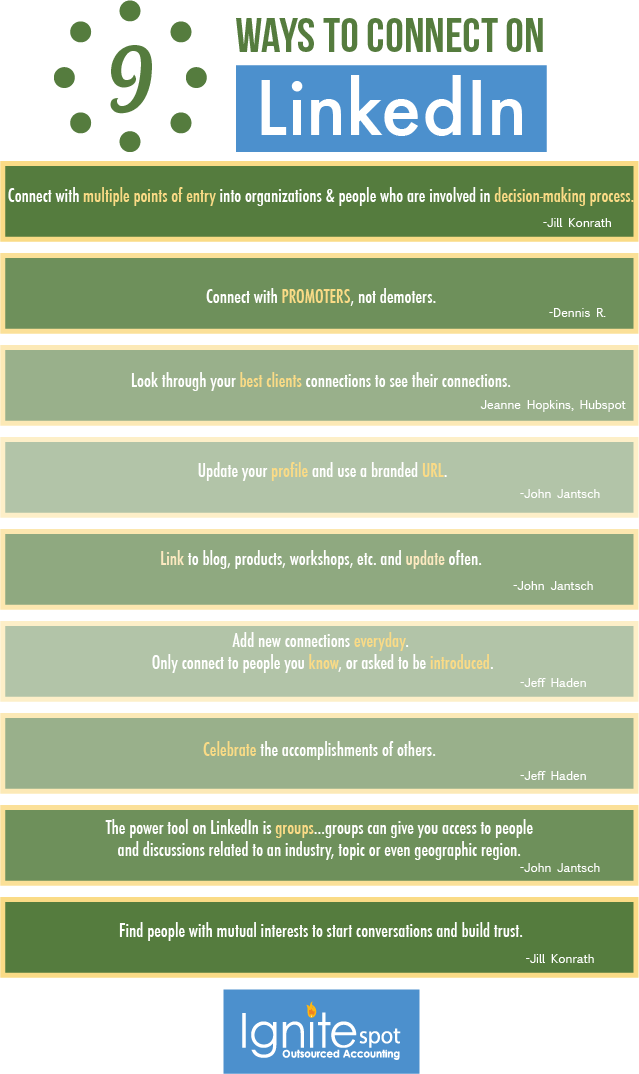 9

WAYS TO CONNECT ON

LinkedIn

Connect with multiple points of entry into organizations & people who are involved in decision-making process.
-Jill Konrath

Connect with PROMOTERS, not demoters.
-Dennis R.

Look through your best clients connections to see their connections.
Jeanne Hopkins, Hubspot

Update your profile and use a branded URL.
-John Jantsch

Link to blog, products, workshops, etc. and update often.
-John Jantsch

Add new connections everyday.
Only connect to people you know, or asked to be introduced.
-Jeff Haden

Celebrate the accomplishments of others.
-Jeff Haden

The power tool on LinkedIn is groups...groups can give you access to people and discussions related to an industry, topic or even geographic region.
-John Jantsch

Find people with mutual interests to start conversations and build trust.
-Jill Konrath

Ignite spot
Outsourced Accounting